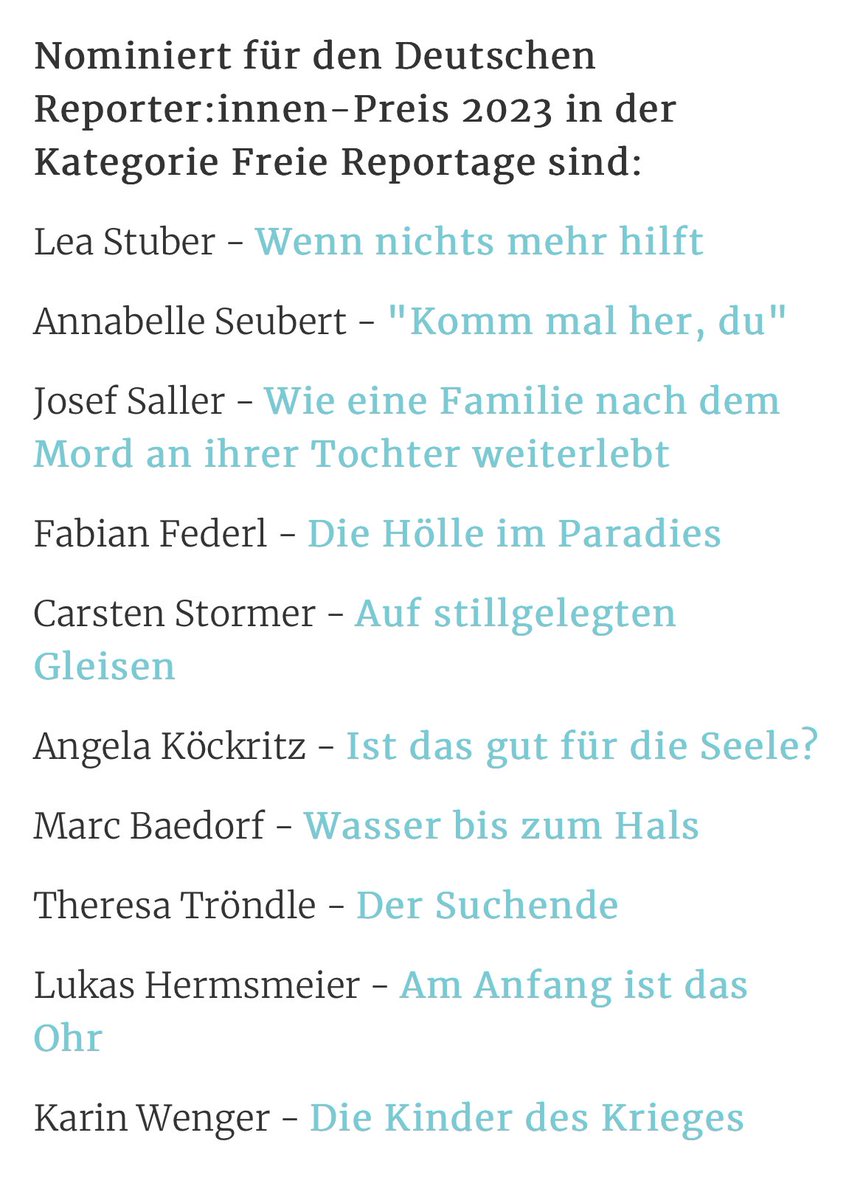 Nominiert für den Deutschen Reporter:innen-Preis 2023 in der Kategorie Freie Reportage sind:

Lea Stuber - Wenn nichts mehr hilft

Annabelle Seubert - "Komm mal her, du"

Josef Saller - Wie eine Familie nach dem Mord an ihrer Tochter weiterlebt

Fabian Federl - Die Hölle im Paradies

Carsten Stormer - Auf stillgelegten Gleisen

Angela Köckritz - Ist das gut für die Seele?

Marc Baedorf - Wasser bis zum Hals

Theresa Tröndle - Der Suchende

Lukas Hermsmeier - Am Anfang ist das Ohr

Karin Wenger - Die Kinder des Krieges